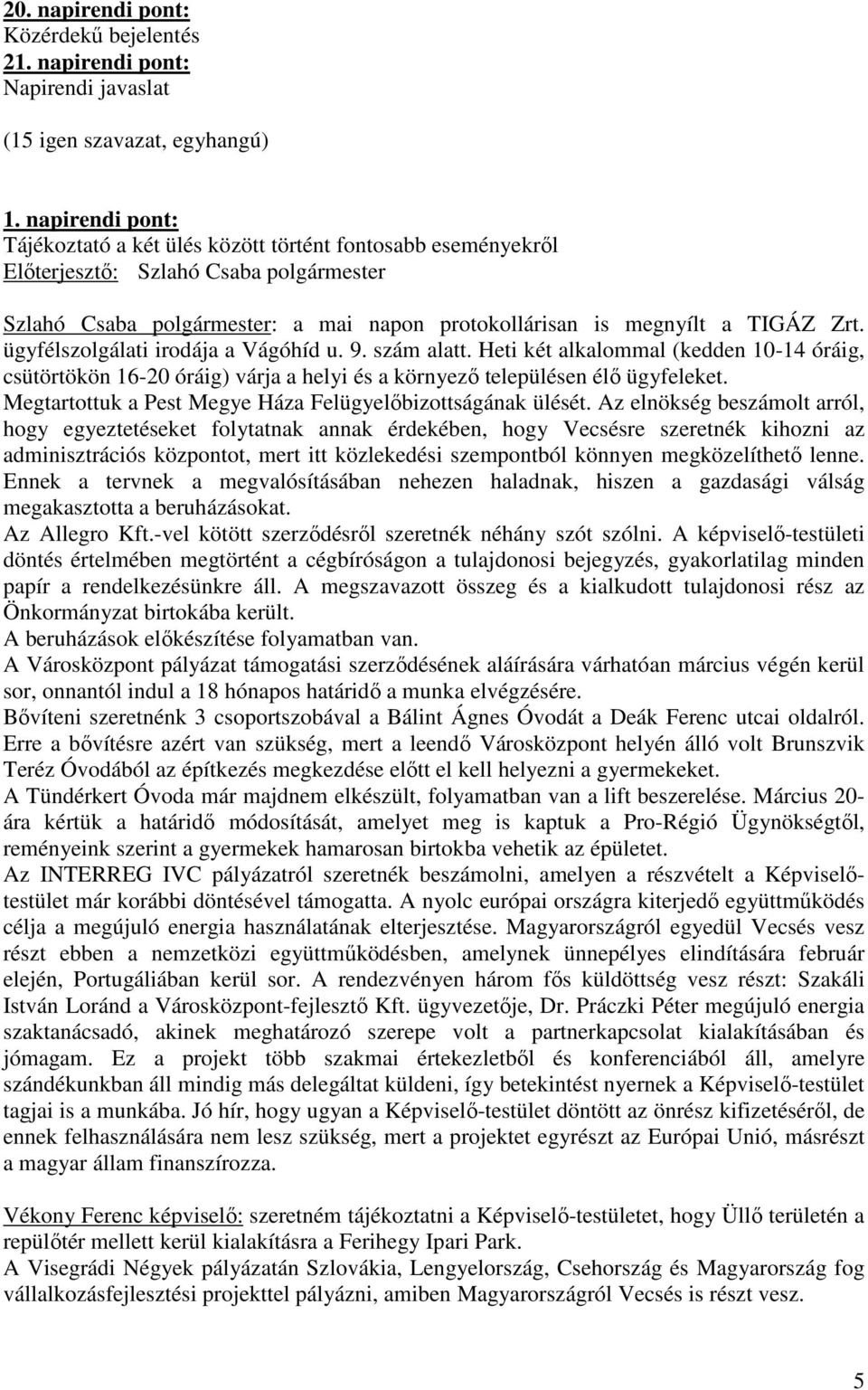 20. napirendi pont:
Közérdekű bejelentés
21. napirendi pont:
Napirendi javaslat

(15 igen szavazat, egyhangú)

1. napirendi pont:
Tájékoztató a két ülés között történt fontosabb eseményekről
Előterjesztő: Szlahó Csaba polgármester

Szlahó Csaba polgármester: a mai napon protokollárisan is megnyílt a TIGÁZ Zrt. ügyfélszolgálati irodája a Vágóhíd u. 9. szám alatt. Heti két alkalommal (kedden 10-14 óráig, csütörtökön 16-20 óráig) várja a helyi és a környező településen élő ügyfeleket.
Megtartottuk a Pest Megye Háza Felügyelőbizottságának ülését. Az elnökség beszámolt arról, hogy egyeztetéseket folytatnak annak érdekében, hogy Vecsésre szeretnék kihozni az adminisztrációs központot, mert itt közlekedési szempontból könnyen megközelíthető lenne. Ennek a tervnek a megvalósításában nehezen haladnak, hiszen a gazdasági válság megakasztotta a beruházásokat.
Az Allegro Kft.-vel kötött szerződésről szeretnék néhány szót szólni. A képviselő-testületi döntés értelmében megtörtént a cégbíróságon a tulajdonosi bejegyzés, gyakorlatilag minden papír a rendelkezésünkre áll. A megszavazott összeg és a kialkudott tulajdonosi rész az Önkormányzat birtokába került.
A beruházások előkészítése folyamatban van.
A Városközpont pályázat támogatási szerződésének aláírására várhatóan március végén kerül sor, onnantól indul a 18 hónapos határidő a munka elvégzésére.
Bővíteni szeretnénk 3 csoportszobával a Bálint Ágnes Óvodát a Deák Ferenc utcai oldalról. Erre a bővítésre azért van szükség, mert a leendő Városközpont helyén álló volt Brunszvik Teréz Óvodából az építkezés megkezdése előtt el kell helyezni a gyermekeket.
A Tündérkert Óvoda már majdnem elkészült, folyamatban van a lift beszerelése. Március 20-ára kértük a határidő módosítását, amelyet meg is kaptuk a Pro-Régió Ügynökségtől, reményeink szerint a gyermekek hamarosan birtokba vehetik az épületet.
Az INTERREG IVC pályázatról szeretnék beszámolni, amelyen a részvételt a Képviselő-testület már korábbi döntésével támogatta. A nyolc európai országra kiterjedő együttműködés célja a megújuló energia használatának elterjesztése. Magyarországról egyedül Vecsés vesz részt ebben a nemzetközi együttműködésben, amelynek ünnepélyes elindítására február elején, Portugáliában kerül sor. A rendezvényen három fős küldöttség vesz részt: Szakáli István Loránd a Városközpont-fejlesztő Kft. ügyvezetője, Dr. Práczki Péter megújuló energia szaktanácsadó, akinek meghatározó szerepe volt a partnerkapcsolat kialakításában és jómagam. Ez a projekt több szakmai értekezletből és konferenciából áll, amelyre szándékunkban áll mindig más delegáltat küldeni, így betekintést nyernek a Képviselő-testület tagjai is a munkába. Jó hír, hogy ugyan a Képviselő-testület döntött az önrész kifizetéséről, de ennek felhasználására nem lesz szükség, mert a projektet egyrészt az Európai Unió, másrészt a magyar állam finanszírozza.

Vékony Ferenc képviselő: szeretném tájékoztatni a Képviselő-testületet, hogy Üllő területén a repülőtér mellett kerül kialakításra a Ferihegy Ipari Park.
A Visegrádi Négyek pályázatán Szlovákia, Lengyelország, Csehország és Magyarország fog vállalkozásfejlesztési projekttel pályázni, amiben Magyarországról Vecsés is részt vesz.

5